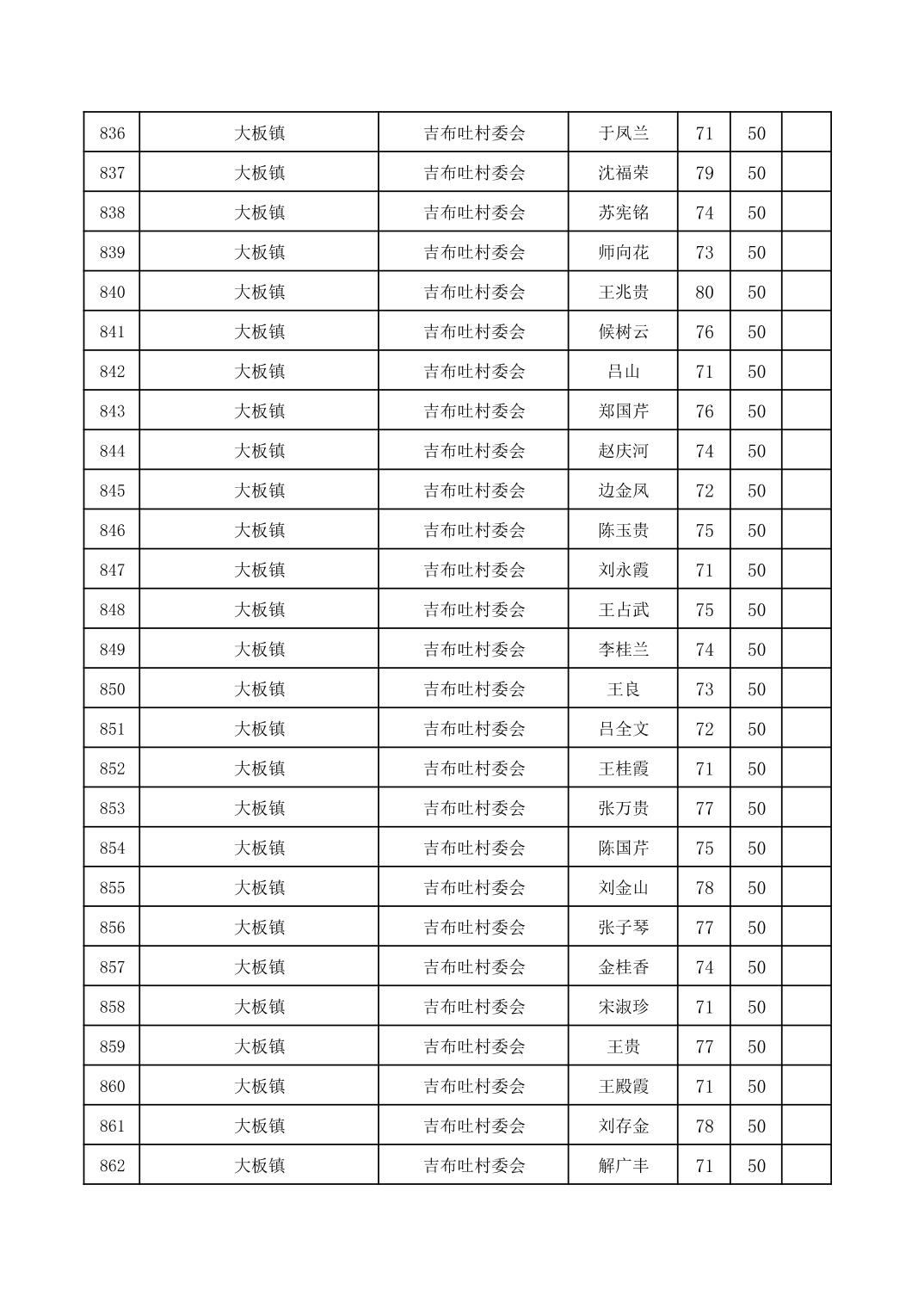 | 836 | 大板镇 | 吉布吐村委会 | 于凤兰 | 71 | 50 |  |
|---|---|---|---|---|---|---|
| 837 | 大板镇 | 吉布吐村委会 | 沈福荣 | 79 | 50 |  |
| 838 | 大板镇 | 吉布吐村委会 | 苏宪铭 | 74 | 50 |  |
| 839 | 大板镇 | 吉布吐村委会 | 师向花 | 73 | 50 |  |
| 840 | 大板镇 | 吉布吐村委会 | 王兆贵 | 80 | 50 |  |
| 841 | 大板镇 | 吉布吐村委会 | 候树云 | 76 | 50 |  |
| 842 | 大板镇 | 吉布吐村委会 | 吕山 | 71 | 50 |  |
| 843 | 大板镇 | 吉布吐村委会 | 郑国芹 | 76 | 50 |  |
| 844 | 大板镇 | 吉布吐村委会 | 赵庆河 | 74 | 50 |  |
| 845 | 大板镇 | 吉布吐村委会 | 边金凤 | 72 | 50 |  |
| 846 | 大板镇 | 吉布吐村委会 | 陈玉贵 | 75 | 50 |  |
| 847 | 大板镇 | 吉布吐村委会 | 刘永霞 | 71 | 50 |  |
| 848 | 大板镇 | 吉布吐村委会 | 王占武 | 75 | 50 |  |
| 849 | 大板镇 | 吉布吐村委会 | 李桂兰 | 74 | 50 |  |
| 850 | 大板镇 | 吉布吐村委会 | 王良 | 73 | 50 |  |
| 851 | 大板镇 | 吉布吐村委会 | 吕全文 | 72 | 50 |  |
| 852 | 大板镇 | 吉布吐村委会 | 王桂霞 | 71 | 50 |  |
| 853 | 大板镇 | 吉布吐村委会 | 张万贵 | 77 | 50 |  |
| 854 | 大板镇 | 吉布吐村委会 | 陈国芹 | 75 | 50 |  |
| 855 | 大板镇 | 吉布吐村委会 | 刘金山 | 78 | 50 |  |
| 856 | 大板镇 | 吉布吐村委会 | 张子琴 | 77 | 50 |  |
| 857 | 大板镇 | 吉布吐村委会 | 金桂香 | 74 | 50 |  |
| 858 | 大板镇 | 吉布吐村委会 | 宋淑珍 | 71 | 50 |  |
| 859 | 大板镇 | 吉布吐村委会 | 王贵 | 77 | 50 |  |
| 860 | 大板镇 | 吉布吐村委会 | 王殿霞 | 71 | 50 |  |
| 861 | 大板镇 | 吉布吐村委会 | 刘存金 | 78 | 50 |  |
| 862 | 大板镇 | 吉布吐村委会 | 解广丰 | 71 | 50 |  |